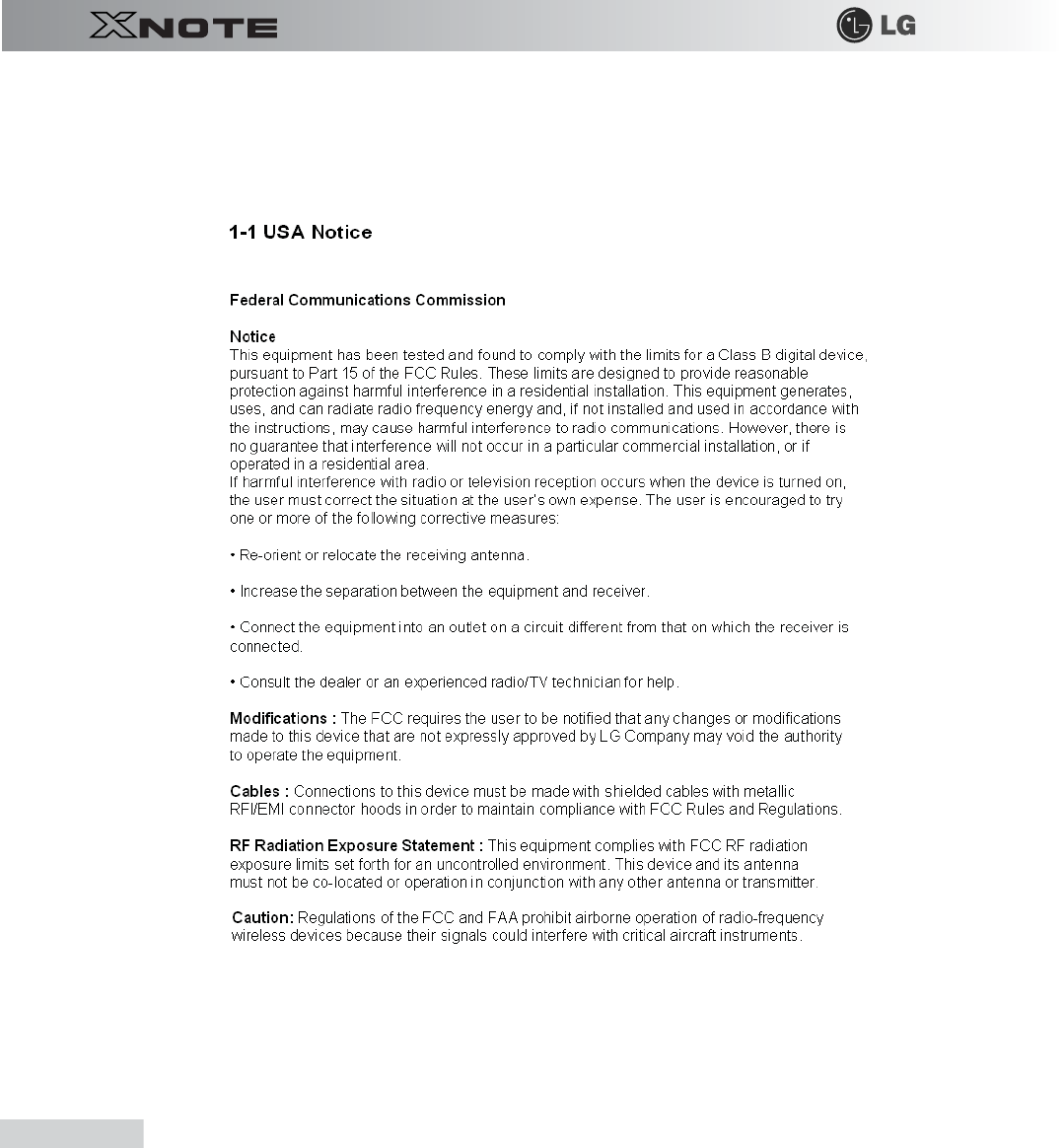 XNOTE

LG

1-1 USA Notice

Federal Communications Commission

Notice
This equipment has been tested and found to comply with the limits for a Class B digital device, pursuant to Part 15 of the FCC Rules. These limits are designed to provide reasonable protection against harmful interference in a residential installation. This equipment generates, uses, and can radiate radio frequency energy and, if not installed and used in accordance with the instructions, may cause harmful interference to radio communications. However, there is no guarantee that interference will not occur in a particular commercial installation, or if operated in a residential area.
If harmful interference with radio or television reception occurs when the device is turned on, the user must correct the situation at the user's own expense. The user is encouraged to try one or more of the following corrective measures:

• Re-orient or relocate the receiving antenna.

• Increase the separation between the equipment and receiver.

• Connect the equipment into an outlet on a circuit different from that on which the receiver is connected.

• Consult the dealer or an experienced radio/TV technician for help.

Modifications : The FCC requires the user to be notified that any changes or modifications made to this device that are not expressly approved by LG Company may void the authority to operate the equipment.

Cables : Connections to this device must be made with shielded cables with metallic RFI/EMI connector hoods in order to maintain compliance with FCC Rules and Regulations.

RF Radiation Exposure Statement : This equipment complies with FCC RF radiation exposure limits set forth for an uncontrolled environment. This device and its antenna must not be co-located or operation in conjunction with any other antenna or transmitter.

Caution: Regulations of the FCC and FAA prohibit airborne operation of radio-frequency wireless devices because their signals could interfere with critical aircraft instruments.